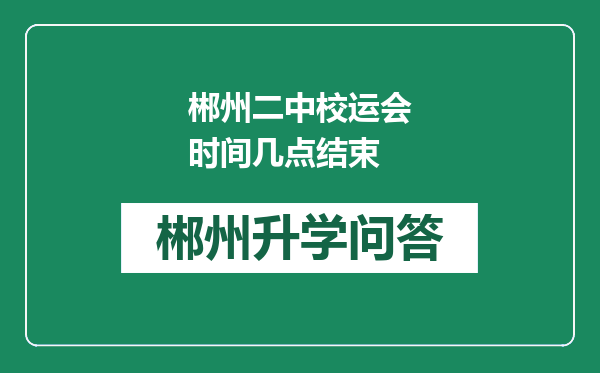 郴州二中校运会时间几点结束

郴州升学问答